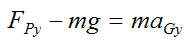 $F_{Py} - mg = ma_{Gy}$